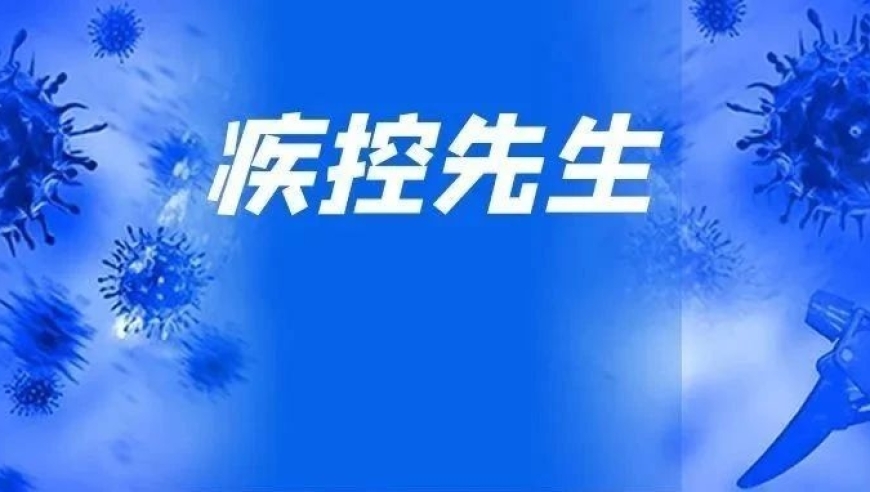 疾控先生